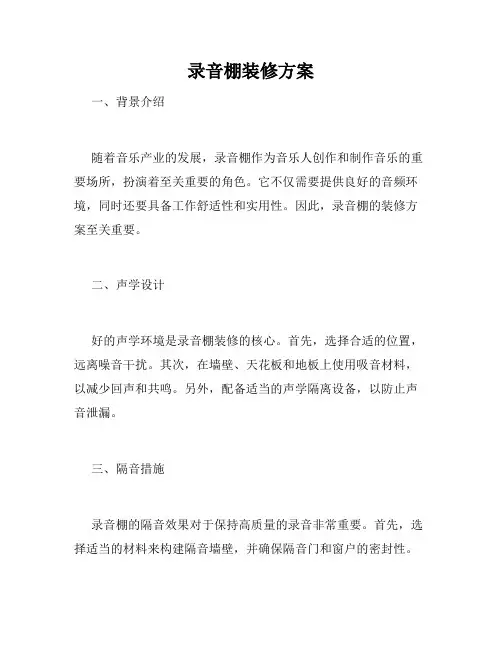 录音棚装修方案

一、背景介绍

随着音乐产业的发展，录音棚作为音乐人创作和制作音乐的重要场所，扮演着至关重要的角色。它不仅需要提供良好的音频环境，同时还要具备工作舒适性和实用性。因此，录音棚的装修方案至关重要。

二、声学设计

好的声学环境是录音棚装修的核心。首先，选择合适的位置，远离噪音干扰。其次，在墙壁、天花板和地板上使用吸音材料，以减少回声和共鸣。另外，配备适当的声学隔离设备，以防止声音泄漏。

三、隔音措施

录音棚的隔音效果对于保持高质量的录音非常重要。首先，选择适当的材料来构建隔音墙壁，并确保隔音门和窗户的密封性。